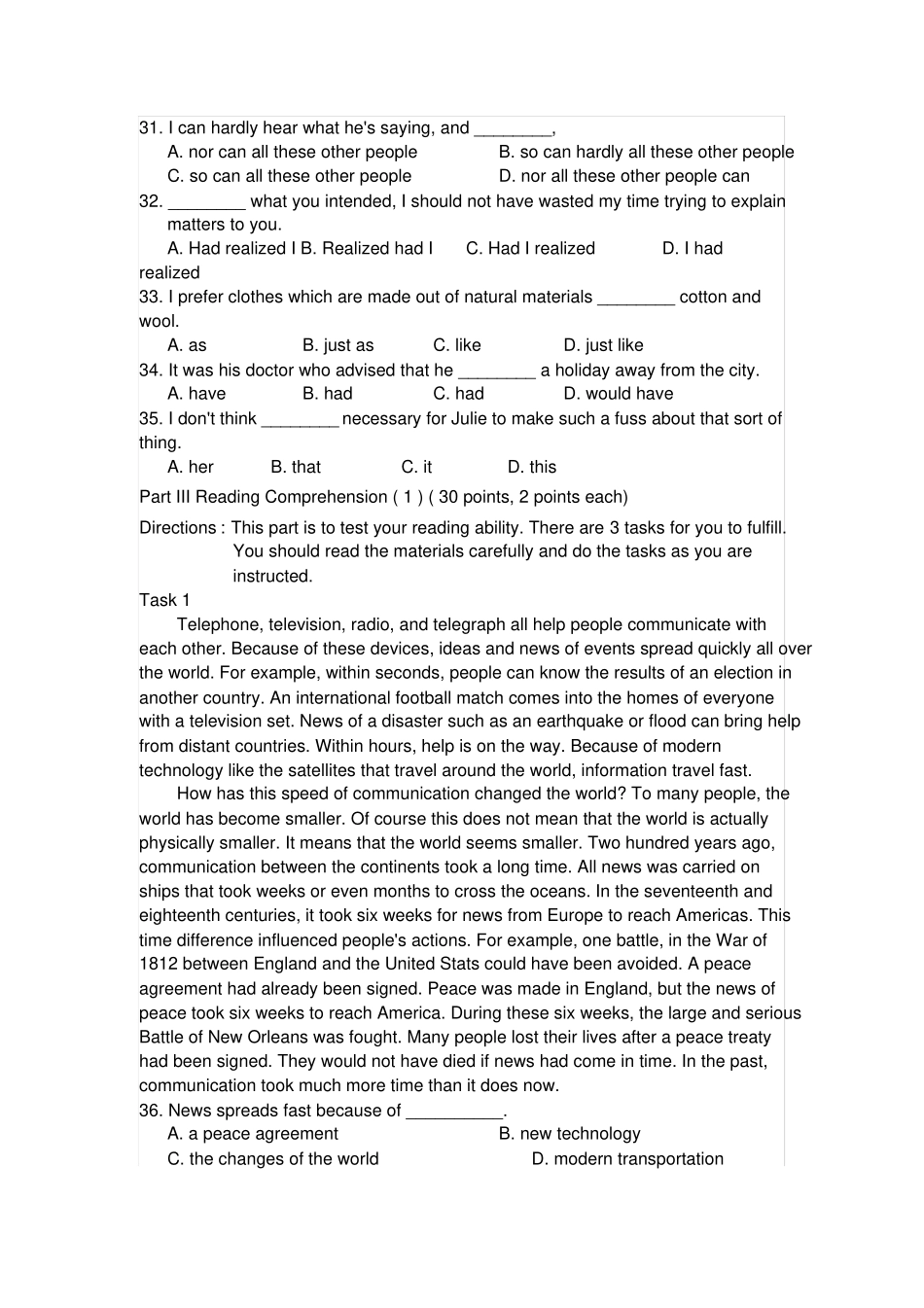 31. I can hardly hear what he's saying, and ________,
A. nor can all these other people
B. so can hardly all these other people
C. so can all these other people
D. nor all these other people can
32. ________ what you intended, I should not have wasted my time trying to explain matters to you.
A. Had realized I B. Realized had I C. Had I realized D. I had realized
33. I prefer clothes which are made out of natural materials ________ cotton and wool.
A. as B. just as C. like D. just like
34. It was his doctor who advised that he ________ a holiday away from the city.
A. have B. had C. had D. would have
35. I don't think ________ necessary for Julie to make such a fuss about that sort of thing.
A. her B. that C. it D. this
Part III Reading Comprehension ( 1 ) ( 30 points, 2 points each)
Directions : This part is to test your reading ability. There are 3 tasks for you to fulfill. You should read the materials carefully and do the tasks as you are instructed.
Task 1
Telephone, television, radio, and telegraph all help people communicate with each other. Because of these devices, ideas and news of events spread quickly all over the world. For example, within seconds, people can know the results of an election in another country. An international football match comes into the homes of everyone with a television set. News of a disaster such as an earthquake or flood can bring help from distant countries. Within hours, help is on the way. Because of modern technology like the satellites that travel around the world, information travel fast.
How has this speed of communication changed the world? To many people, the world has become smaller. Of course this does not mean that the world is actually physically smaller. It means that the world seems smaller. Two hundred years ago, communication between the continents took a long time. All news was carried on ships that took weeks or even months to cross the oceans. In the seventeenth and eighteenth centuries, it took six weeks for news from Europe to reach Americas. This time difference influenced people's actions. For example, one battle, in the War of 1812 between England and the United Stats could have been avoided. A peace agreement had already been signed. Peace was made in England, but the news of peace took six weeks to reach America. During these six weeks, the large and serious Battle of New Orleans was fought. Many people lost their lives after a peace treaty had been signed. They would not have died if news had come in time. In the past, communication took much more time than it does now.
36. News spreads fast because of __________.
A. a peace agreement
B. new technology
C. the changes of the world
D. modern transportation